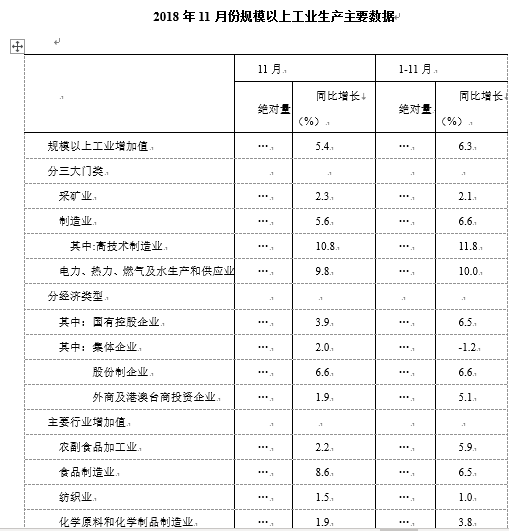 2018 年 11 月份规模以上工业生产主要数据

| | 11 月 | | 1-11 月 | |
|---|---|---|---|---|
| | 绝对量 | 同比增长（%） | 绝对量 | 同比增长（%） |
| 规模以上工业增加值 | … | 5.4 | … | 6.3 |
| 分三大门类 | | | | |
| 采矿业 | … | 2.3 | … | 2.1 |
| 制造业 | … | 5.6 | … | 6.6 |
| 其中:高技术制造业 | … | 10.8 | … | 11.8 |
| 电力、热力、燃气及水生产和供应业 | … | 9.8 | … | 10.0 |
| 分经济类型 | | | | |
| 其中：国有控股企业 | … | 3.9 | … | 6.5 |
| 其中：集体企业 | … | 2.0 | … | -1.2 |
| 股份制企业 | … | 6.6 | … | 6.6 |
| 外商及港澳台商投资企业 | … | 1.9 | … | 5.1 |
| 主要行业增加值 | | | | |
| 农副食品加工业 | … | 2.2 | … | 5.9 |
| 食品制造业 | … | 8.6 | … | 6.5 |
| 纺织业 | … | 1.5 | … | 1.0 |
| 化学原料和化学制品制造业 | … | 1.9 | … | 3.8 |